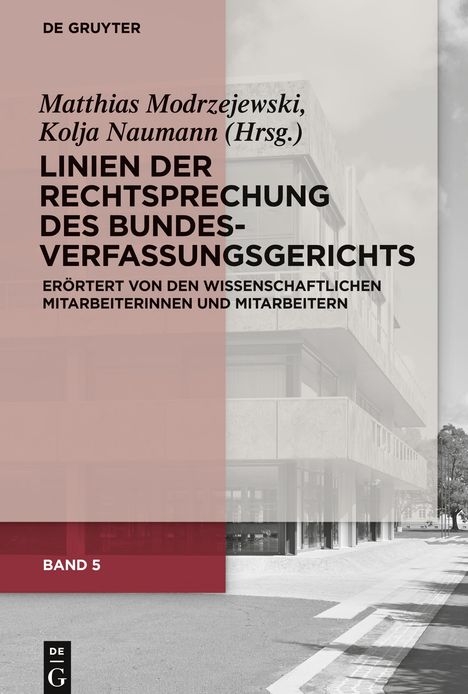 DE GRUYTER

Matthias Modrzejewski, Kolja Naumann (Hrsg.)

LINIEN DER RECHTSPRECHUNG DES BUNDES-VERFASSUNGSGERICHTS

ERÖRTERT VON DEN WISSENSCHAFTLICHEN MITARBEITERINNEN UND MITARBEITERN

BAND 5

DE
G